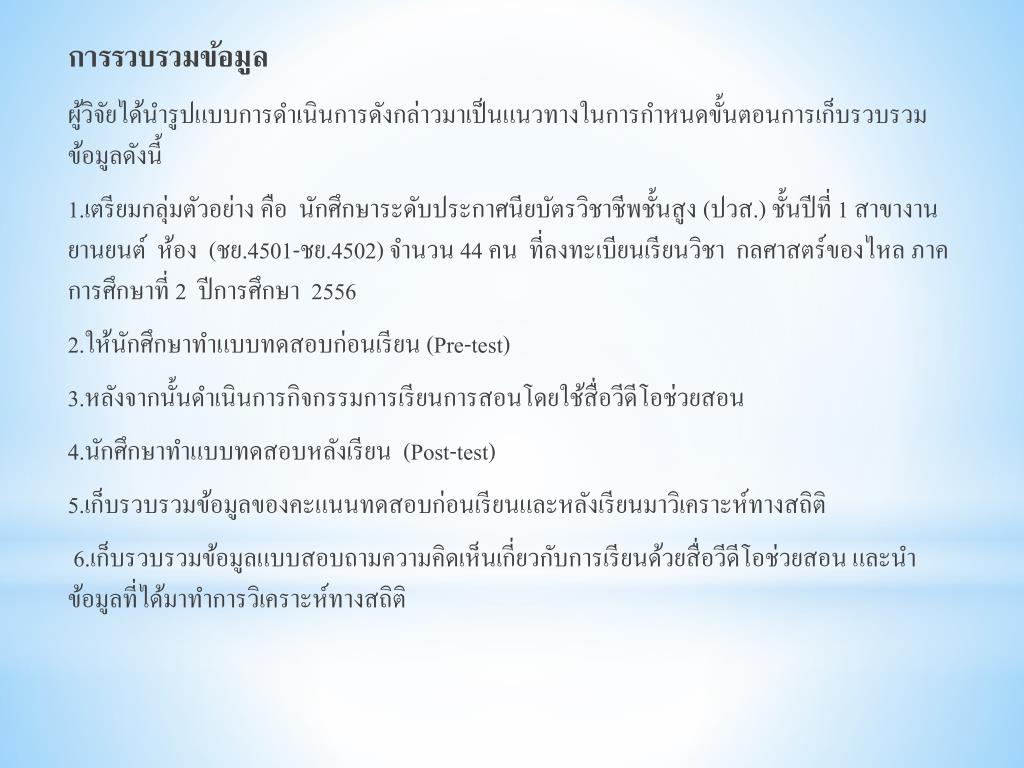 การรวบรวมข้อมูล

ผู้วิจัยได้นำรูปแบบการดำเนินการดังกล่าวมาเป็นแนวทางในการกำหนดขั้นตอนการเก็บรวบรวมข้อมูลดังนี้

1.เตรียมกลุ่มตัวอย่าง คือ นักศึกษาระดับประกาศนียบัตรวิชาชีพชั้นสูง (ปวส.) ชั้นปีที่ 1 สาขางานยานยนต์ ห้อง (ชย.4501-ชย.4502) จำนวน 44 คน ที่ลงทะเบียนเรียนวิชา กลศาสตร์ของไหล ภาคการศึกษาที่ 2 ปีการศึกษา 2556

2.ให้นักศึกษาทำแบบทดสอบก่อนเรียน (Pre-test)

3.หลังจากนั้นดำเนินการกิจกรรมการเรียนการสอนโดยใช้สื่อวีดีโอช่วยสอน

4.นักศึกษาทำแบบทดสอบหลังเรียน (Post-test)

5.เก็บรวบรวมข้อมูลของคะแนนทดสอบก่อนเรียนและหลังเรียนมาวิเคราะห์ทางสถิติ

6.เก็บรวบรวมข้อมูลแบบสอบถามความคิดเห็นเกี่ยวกับการเรียนด้วยสื่อวีดีโอช่วยสอน และนำข้อมูลที่ได้มาทำการวิเคราะห์ทางสถิติ